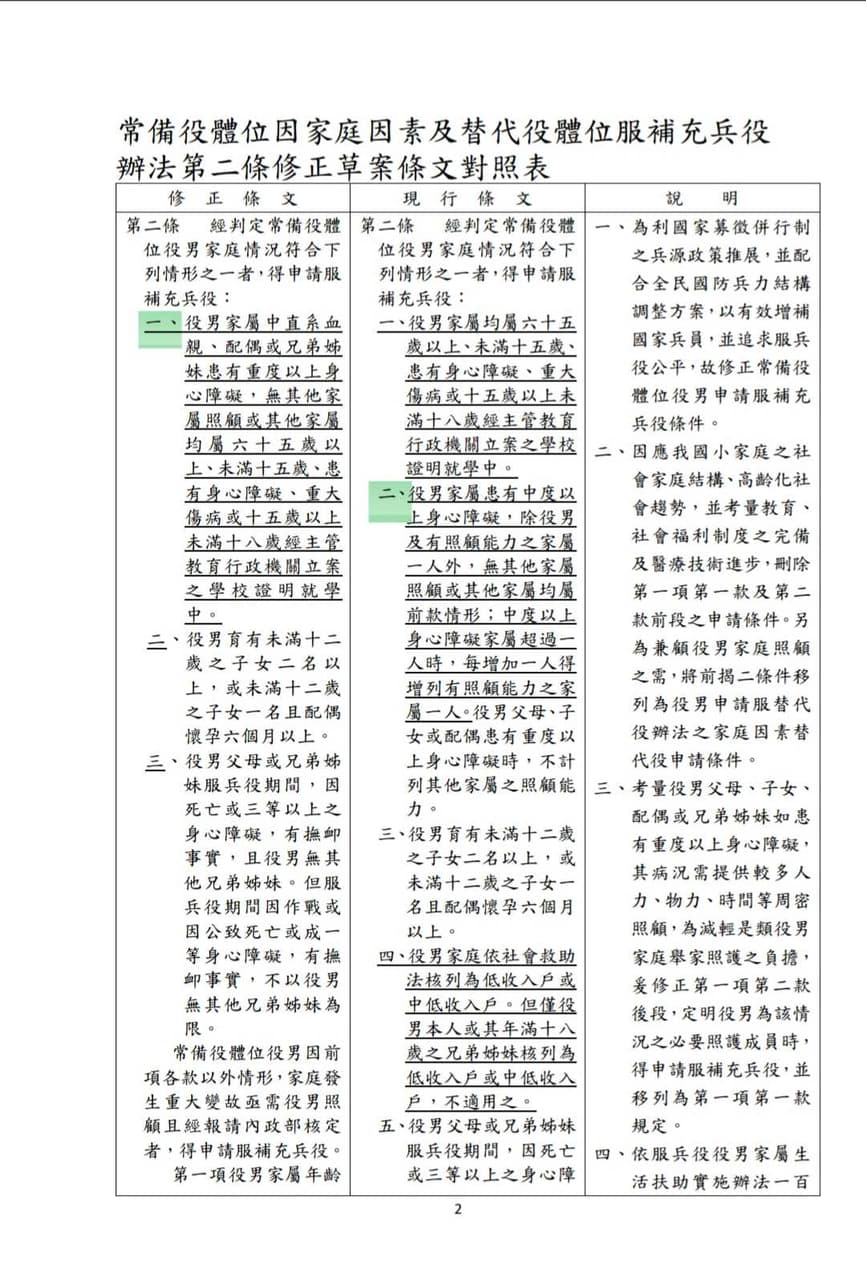 常備役體位因家庭因素及替代役體位服補充兵役辦法第二條修正草案條文對照表

| 修正條文 | 現行條文 | 說明 |
|---|---|---|
| 第二條　經判定常備役體位役男家庭情況符合下列情形之一者,得申請服補充兵役:<br>一、役男家屬中直系血親、配偶或兄弟姊妹患有重度以上身心障礙,無其他家屬照顧或其他家屬均屬六十五歲以上、未滿十五歲、患有身心障礙、重大傷病或十五歲以上未滿十八歲經主管教育行政機關立案之學校證明就學中。<br>二、役男育有未滿十二歲之子女二名以上,或未滿十二歲之子女一名且配偶懷孕六個月以上。<br>三、役男父母或兄弟姊妹服兵役期間,因死亡或三等以上之身心障礙,有撫卹事實,且役男無其他兄弟姊妹。但服兵役期間因作戰或因公致死亡或成一等身心障礙,有撫卹事實,不以役男無其他兄弟姊妹為限。<br>常備役體位役男因前項各款以外情形,家庭發生重大變故亟需役男照顧且經報請內政部核定者,得申請服補充兵役。<br>第一項役男家屬年齡 | 第二條　經判定常備役體位役男家庭情況符合下列情形之一者,得申請服補充兵役:<br>一、役男家屬均屬六十五歲以上、未滿十五歲、患有身心障礙、重大傷病或十五歲以上未滿十八歲經主管教育行政機關立案之學校證明就學中。<br>二、役男家屬患有中度以上身心障礙,除役男及有照顧能力之家屬一人外,無其他家屬照顧或其他家屬均屬前款情形;中度以上身心障礙家屬超過一人時,每增加一人得增列有照顧能力之家屬一人。役男父母、子女或配偶患有重度以上身心障礙時,不計列其他家屬之照顧能力。<br>三、役男育有未滿十二歲之子女二名以上,或未滿十二歲之子女一名且配偶懷孕六個月以上。<br>四、役男家庭依社會救助法核列為低收入戶或中低收入戶。但僅役男本人或其年滿十八歲之兄弟姊妹核列為低收入戶或中低收入戶,不適用之。<br>五、役男父母或兄弟姊妹服兵役期間,因死亡或三等以上之身心障 | 一、為利國家募徵併行制之兵源政策推展,並配合全民國防兵力結構調整方案,以有效增補國家兵員,並追求服兵役公平,故修正常備役體位役男申請服補充兵役條件。<br>二、因應我國小家庭之社會家庭結構、高齡化社會趨勢,並考量教育、社會福利制度之完備及醫療技術進步,刪除第一項第一款及第二款前段之申請條件。另為兼顧役男家庭照顧之需,將前揭二條件移列為役男申請服替代役辦法之家庭因素替代役申請條件。<br>三、考量役男父母、子女、配偶或兄弟姊妹如患有重度以上身心障礙,其病況需提供較多人力、物力、時間等周密照顧,為減輕是類役男家庭舉家照護之負擔,爰修正第一項第二款後段,定明役男為該情況之必要照護成員時,得申請服補充兵役,並移列為第一項第一款規定。<br>四、依服兵役役男家屬生活扶助實施辦法一百 |

2